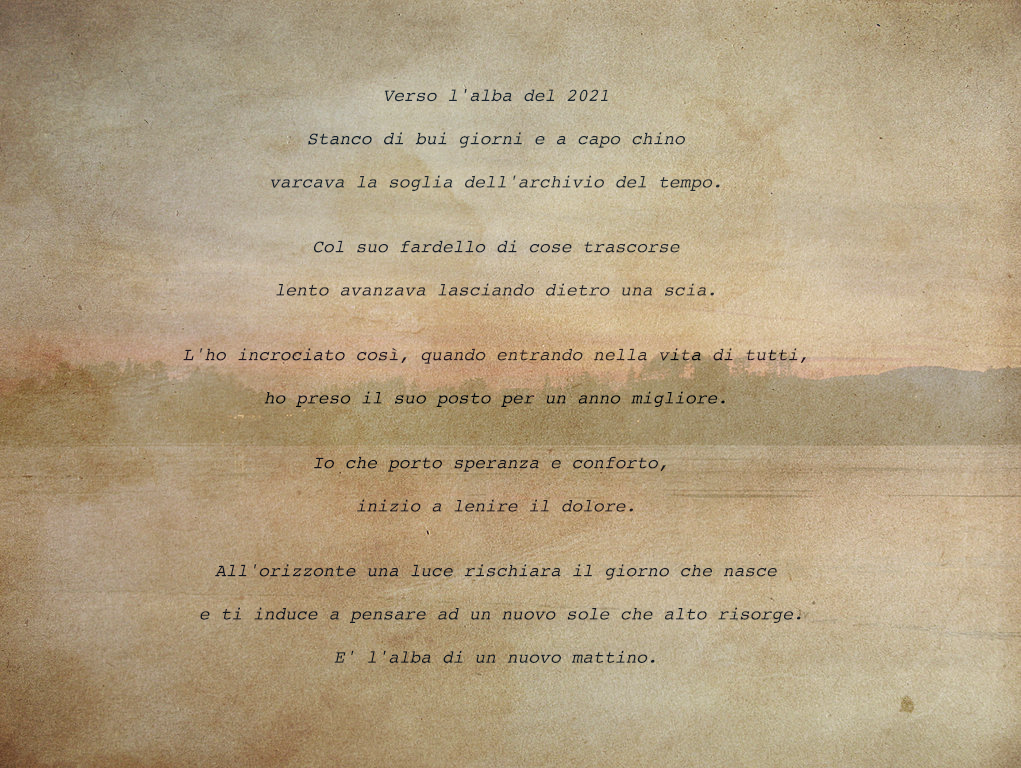 Verso l'alba del 2021

Stanco di bui giorni e a capo chino
varcava la soglia dell'archivio del tempo.

Col suo fardello di cose trascorse
lento avanzava lasciando dietro una scia.

L'ho incrociato così, quando entrando nella vita di tutti,
ho preso il suo posto per un anno migliore.

Io che porto speranza e conforto,
inizio a lenire il dolore.

All'orizzonte una luce rischiara il giorno che nasce
e ti induce a pensare ad un nuovo sole che alto risorge.
E' l'alba di un nuovo mattino.